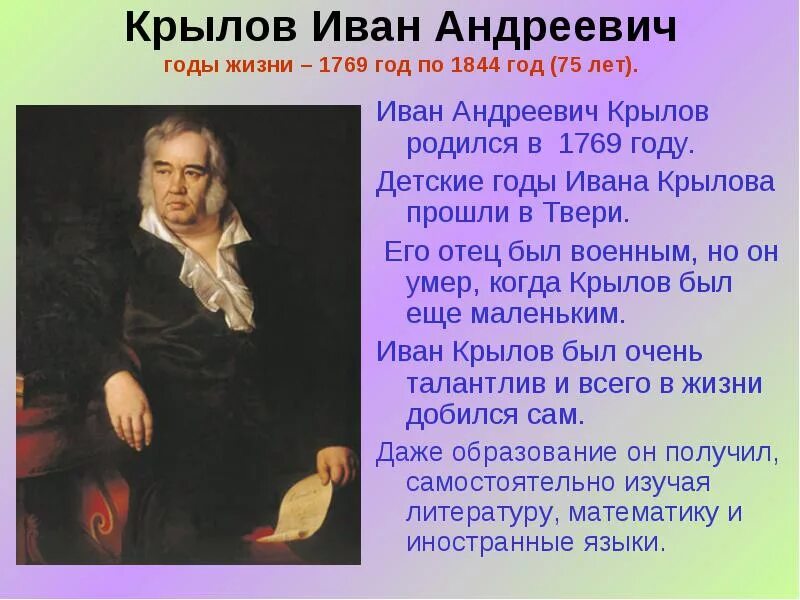 Крылов Иван Андреевич
годы жизни – 1769 год по 1844 год (75 лет).

Иван Андреевич Крылов родился в 1769 году.

Детские годы Ивана Крылова прошли в Твери.

Его отец был военным, но он умер, когда Крылов был еще маленьким.

Иван Крылов был очень талантлив и всего в жизни добился сам.

Даже образование он получил, самостоятельно изучая литературу, математику и иностранные языки.